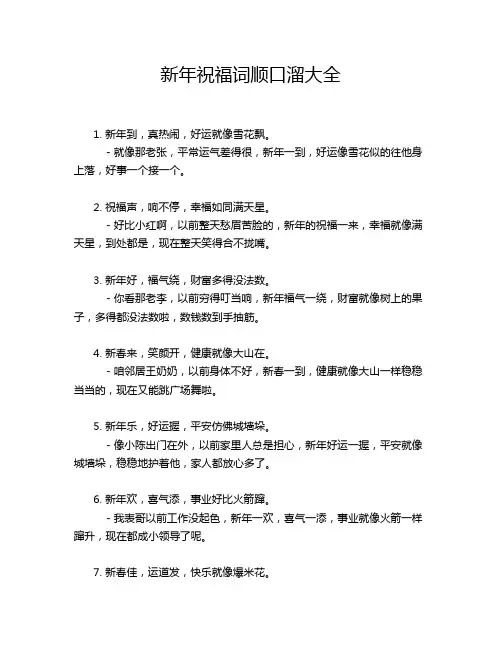 新年祝福词顺口溜大全

1. 新年到，真热闹，好运就像雪花飘。
- 就像那老张，平常运气差得很，新年一到，好运像雪花似的往他身上落，好事一个接一个。

2. 祝福声，响不停，幸福如同满天星。
- 好比小红啊，以前整天愁眉苦脸的，新年的祝福一来，幸福就像满天星，到处都是，现在整天笑得合不拢嘴。

3. 新年好，福气绕，财富多得没法数。
- 你看那老李，以前穷得叮当响，新年福气一绕，财富就像树上的果子，多得都没法数啦，数钱数到手抽筋。

4. 新春来，笑颜开，健康就像大山在。
- 咱邻居王奶奶，以前身体不好，新春一到，健康就像大山一样稳稳当当的，现在又能跳广场舞啦。

5. 新年乐，好运握，平安仿佛城墙垛。
- 像小陈出门在外，以前家里人总是担心，新年好运一握，平安就像城墙垛，稳稳地护着他，家人都放心多了。

6. 新年欢，喜气添，事业好比火箭蹿。
- 我表哥以前工作没起色，新年一欢，喜气一添，事业就像火箭一样蹿升，现在都成小领导了呢。

7. 新春佳，运道发，快乐就像爆米花。